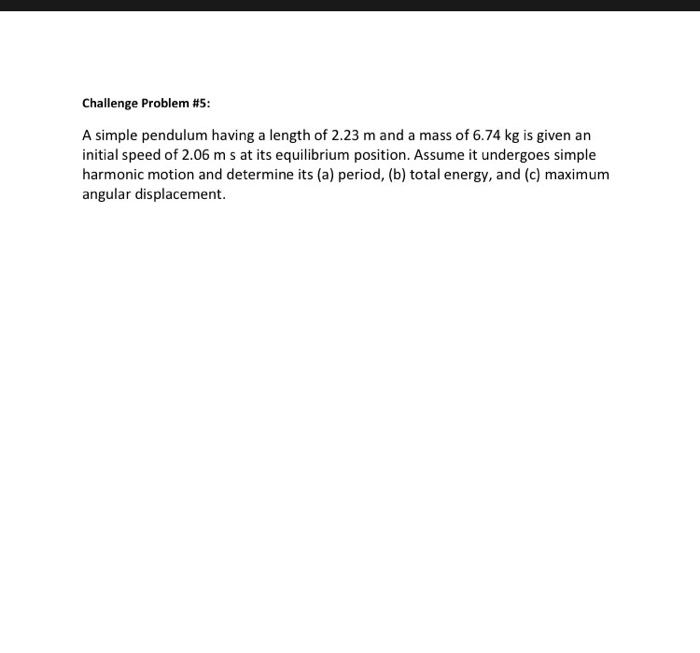 Challenge Problem #5:

A simple pendulum having a length of 2.23 m and a mass of 6.74 kg is given an initial speed of 2.06 m s at its equilibrium position. Assume it undergoes simple harmonic motion and determine its (a) period, (b) total energy, and (c) maximum angular displacement.